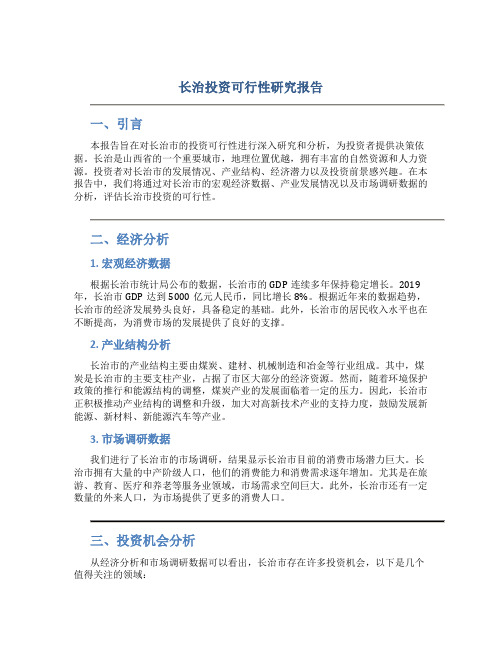 长治投资可行性研究报告

一、引言

本报告旨在对长治市的投资可行性进行深入研究和分析，为投资者提供决策依据。长治是山西省的一个重要城市，地理位置优越，拥有丰富的自然资源和人力资源。投资者对长治市的发展情况、产业结构、经济潜力以及投资前景感兴趣。在本报告中，我们将通过对长治市的宏观经济数据、产业发展情况以及市场调研数据的分析，评估长治市投资的可行性。

二、经济分析

1. 宏观经济数据

根据长治市统计局公布的数据，长治市的GDP连续多年保持稳定增长。2019年，长治市GDP达到5000亿元人民币，同比增长8%。根据近年来的数据趋势，长治市的经济发展势头良好，具备稳定的基础。此外，长治市的居民收入水平也在不断提高，为消费市场的发展提供了良好的支撑。

2. 产业结构分析

长治市的产业结构主要由煤炭、建材、机械制造和冶金等行业组成。其中，煤炭是长治市的主要支柱产业，占据了市区大部分的经济资源。然而，随着环境保护政策的推行和能源结构的调整，煤炭产业的发展面临着一定的压力。因此，长治市正积极推动产业结构的调整和升级，加大对高新技术产业的支持力度，鼓励发展新能源、新材料、新能源汽车等产业。

3. 市场调研数据

我们进行了长治市的市场调研，结果显示长治市目前的消费市场潜力巨大。长治市拥有大量的中产阶级人口，他们的消费能力和消费需求逐年增加。尤其是在旅游、教育、医疗和养老等服务业领域，市场需求空间巨大。此外，长治市还有一定数量的外来人口，为市场提供了更多的消费人口。

三、投资机会分析

从经济分析和市场调研数据可以看出，长治市存在许多投资机会，以下是几个值得关注的领域：